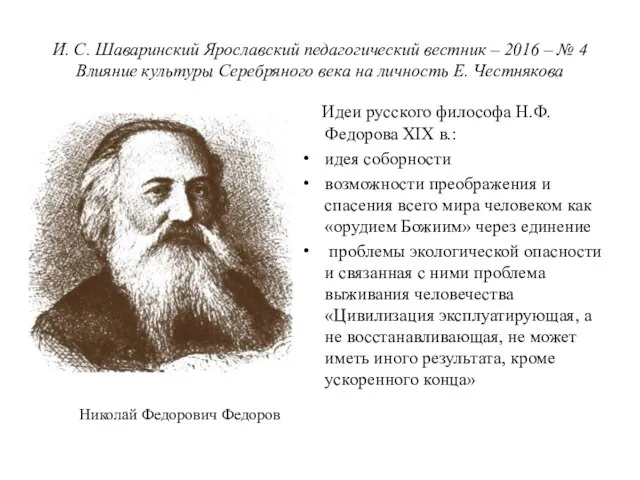 И. С. Шаваринский Ярославский педагогический вестник – 2016 – № 4
Влияние культуры Серебряного века на личность Е. Честнякова

Идеи русского философа Н.Ф. Федорова XIX в.:

• идея соборности
• возможности преображения и спасения всего мира человеком как «орудием Божиим» через единение
• проблемы экологической опасности и связанная с ними проблема выживания человечества «Цивилизация эксплуатирующая, а не восстанавливающая, не может иметь иного результата, кроме ускоренного конца»

Николай Федорович Федоров